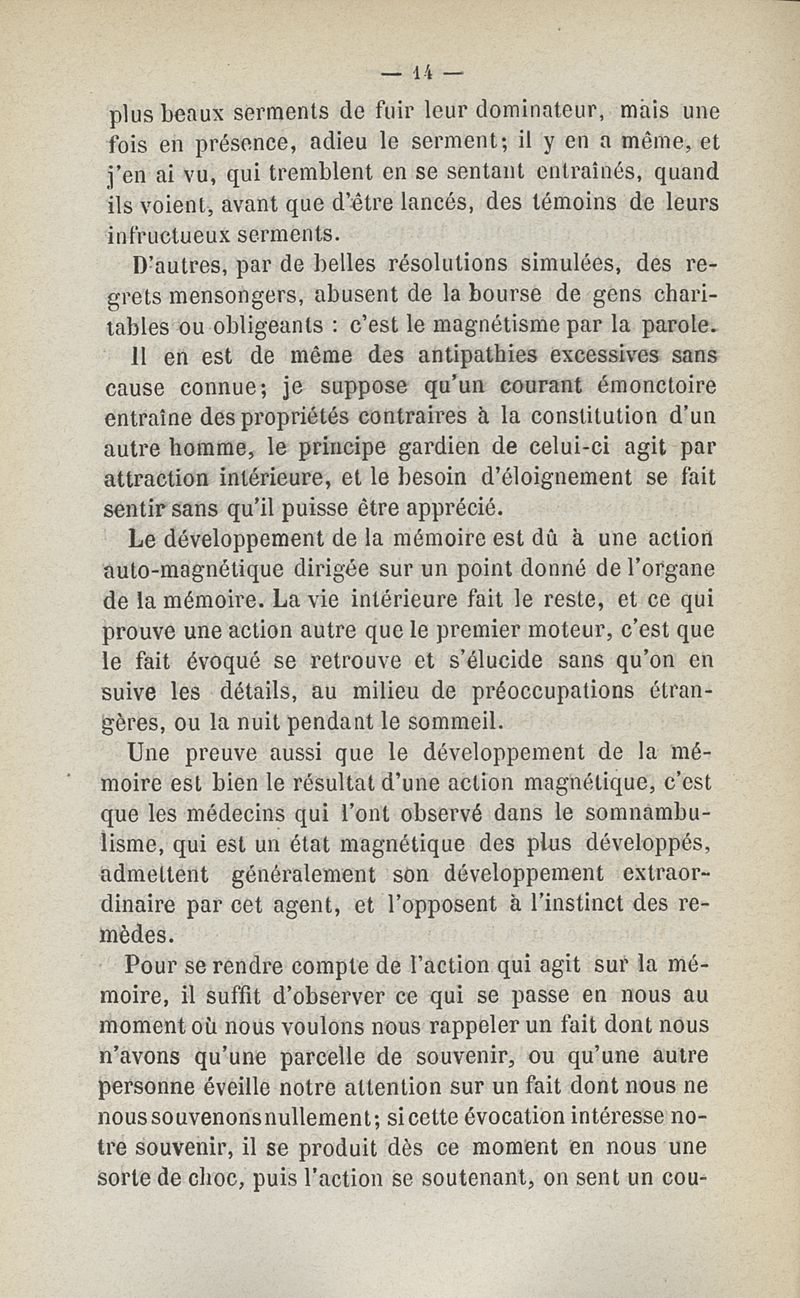 — 14 —

plus beaux serments de fuir leur dominateur, mais une fois en présence, adieu le serment; il y en a même, et j'en ai vu, qui tremblent en se sentant entraînés, quand ils voient, avant que d'être lancés, des témoins de leurs infructueux serments.

D'autres, par de belles résolutions simulées, des regrets mensongers, abusent de la bourse de gens charitables ou obligeants : c'est le magnétisme par la parole.

Il en est de même des antipathies excessives sans cause connue; je suppose qu'un courant émonctoire entraîne des propriétés contraires à la constitution d'un autre homme, le principe gardien de celui-ci agit par attraction intérieure, et le besoin d'éloignement se fait sentir sans qu'il puisse être apprécié.

Le développement de la mémoire est dû à une action auto-magnétique dirigée sur un point donné de l'organe de la mémoire. La vie intérieure fait le reste, et ce qui prouve une action autre que le premier moteur, c'est que le fait évoqué se retrouve et s'élucide sans qu'on en suive les détails, au milieu de préoccupations étrangères, ou la nuit pendant le sommeil.

Une preuve aussi que le développement de la mémoire est bien le résultat d'une action magnétique, c'est que les médecins qui l'ont observé dans le somnambulisme, qui est un état magnétique des plus développés, admettent généralement son développement extraordinaire par cet agent, et l'opposent à l'instinct des remèdes.

Pour se rendre compte de l'action qui agit sur la mémoire, il suffit d'observer ce qui se passe en nous au moment où nous voulons nous rappeler un fait dont nous n'avons qu'une parcelle de souvenir, ou qu'une autre personne éveille notre attention sur un fait dont nous ne nous souvenons nullement; si cette évocation intéresse notre souvenir, il se produit dès ce moment en nous une sorte de choc, puis l'action se soutenant, on sent un cou-